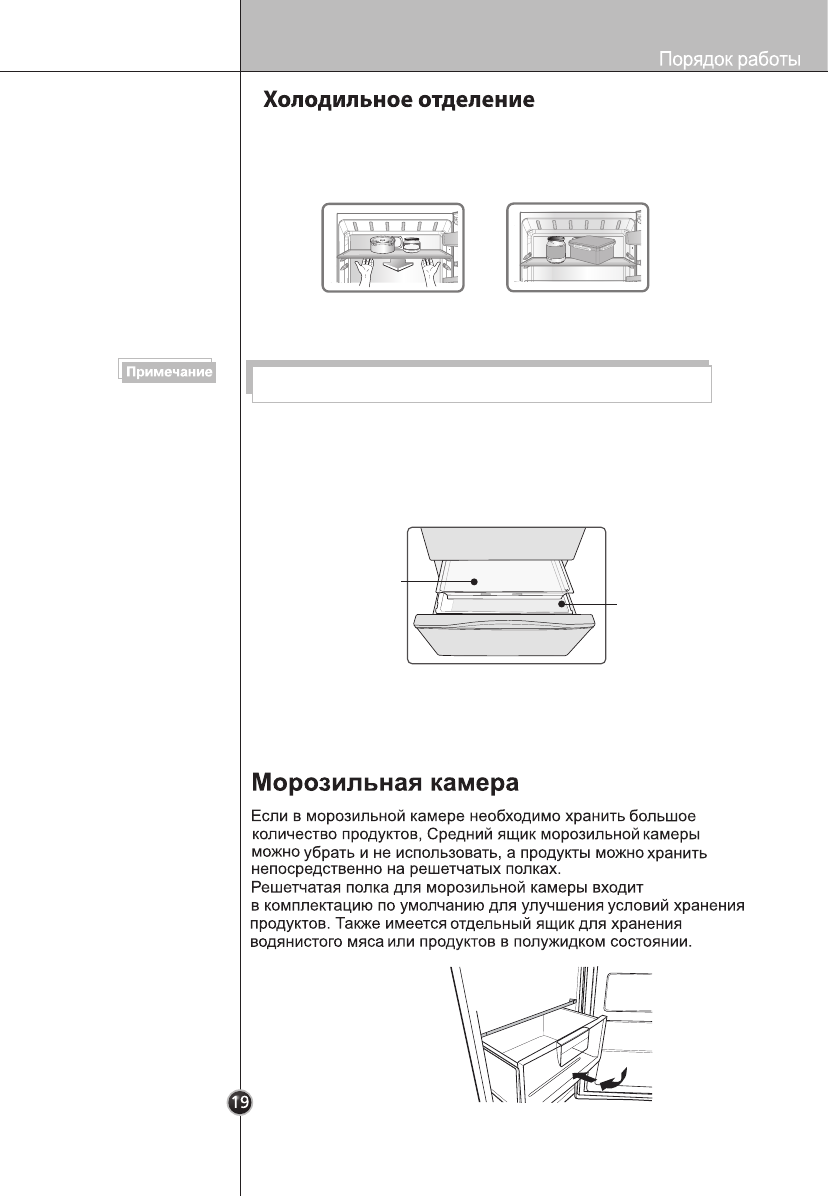 Порядок работы

Холодильное отделение

Примечание

Морозильная камера

Если в морозильной камере необходимо хранить большое количество продуктов, Средний ящик морозильной камеры можно убрать и не использовать, а продукты можно хранить непосредственно на решетчатых полках.
Решетчатая полка для морозильной камеры входит в комплектацию по умолчанию для улучшения условий хранения продуктов. Также имеется отдельный ящик для хранения водянистого мяса или продуктов в полужидком состоянии.

19